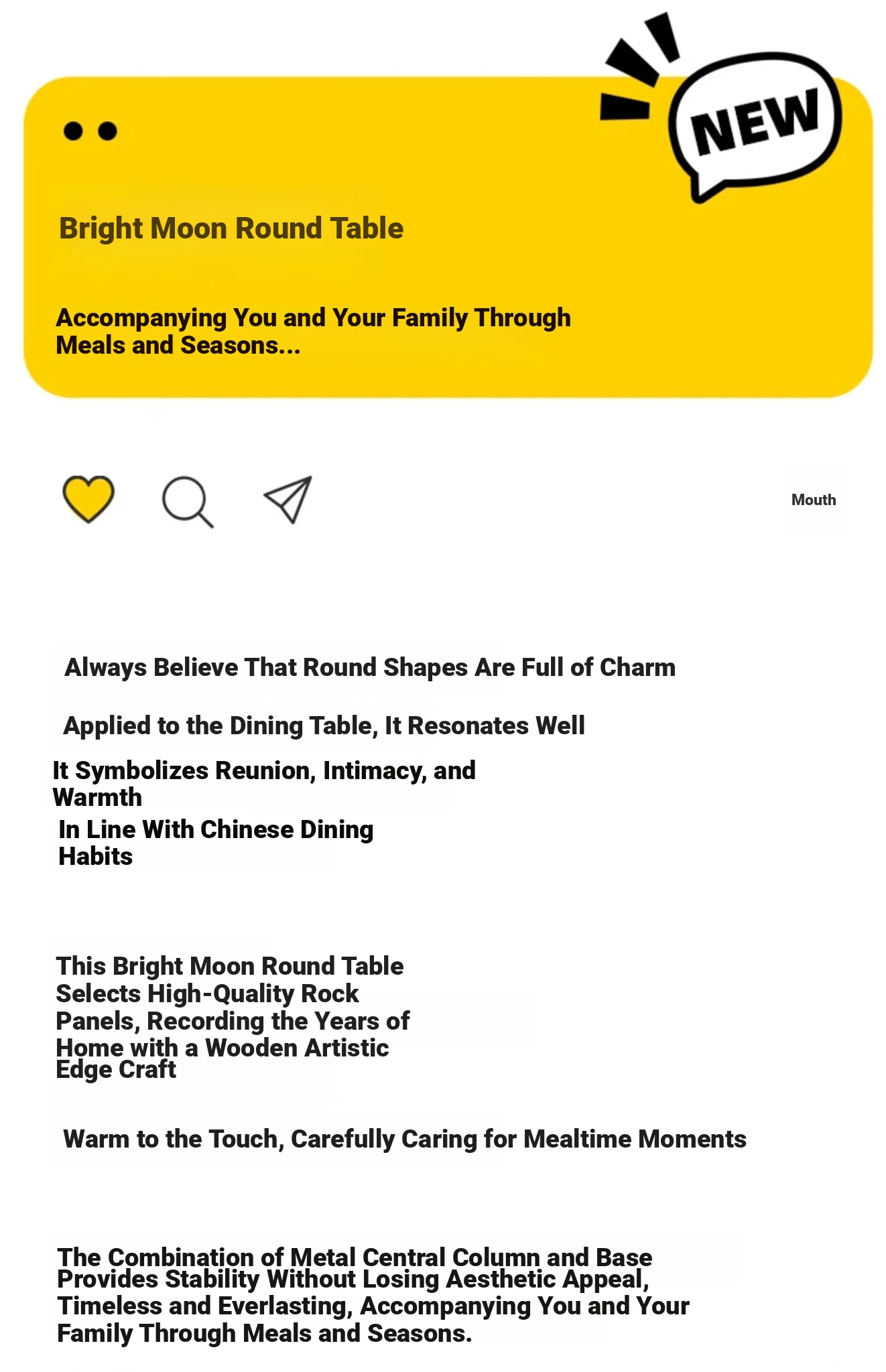 NEW

Bright Moon Round Table

Accompanying You and Your Family Through Meals and Seasons...

Mouth

Always Believe That Round Shapes Are Full of Charm

Applied to the Dining Table, It Resonates Well

It Symbolizes Reunion, Intimacy, and Warmth

In Line With Chinese Dining Habits

This Bright Moon Round Table Selects High-Quality Rock Panels, Recording the Years of Home with a Wooden Artistic Edge Craft

Warm to the Touch, Carefully Caring for Mealtime Moments

The Combination of Metal Central Column and Base Provides Stability Without Losing Aesthetic Appeal, Timeless and Everlasting, Accompanying You and Your Family Through Meals and Seasons.